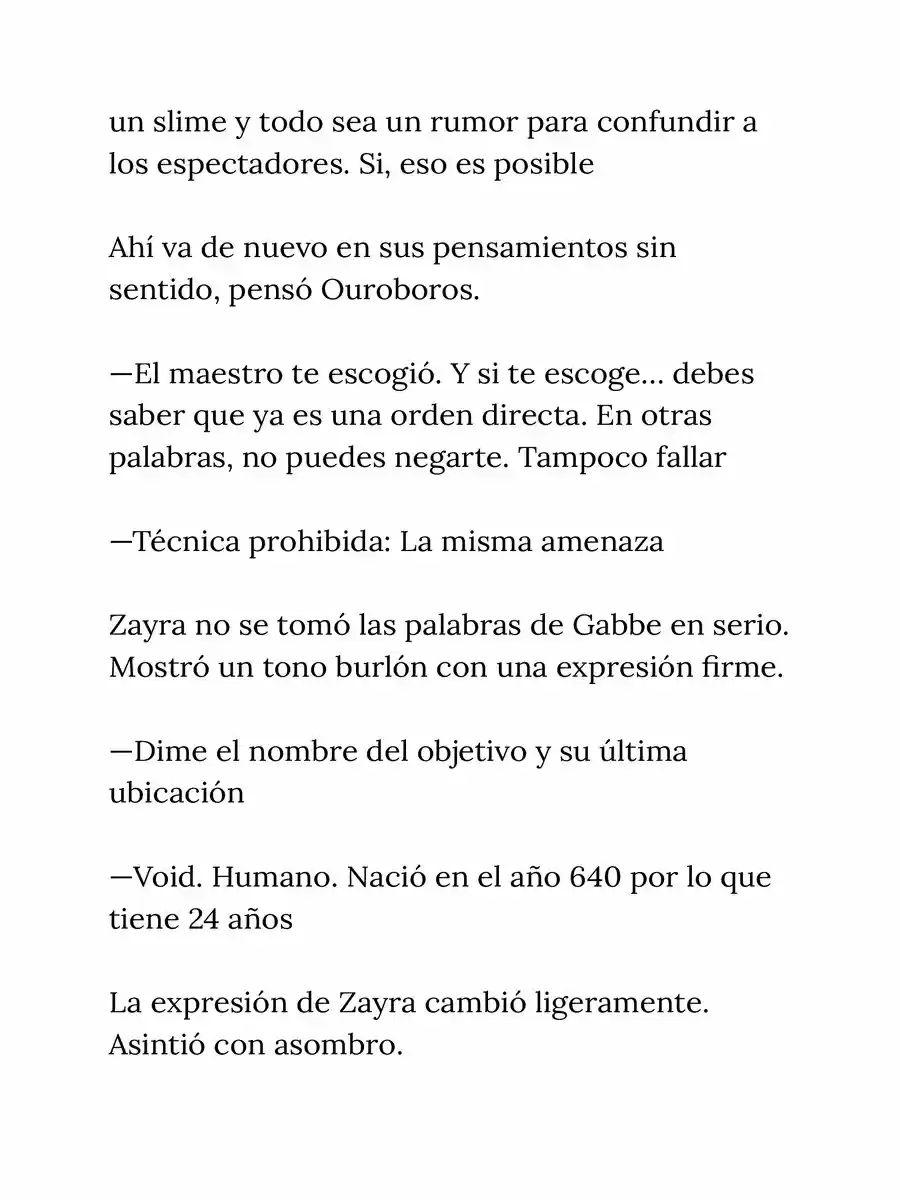 un slime y todo sea un rumor para confundir a los espectadores. Si, eso es posible

Ahí va de nuevo en sus pensamientos sin sentido, pensó Ouroboros.

—El maestro te escogió. Y si te escoge... debes saber que ya es una orden directa. En otras palabras, no puedes negarte. Tampoco fallar

—Técnica prohibida: La misma amenaza

Zayra no se tomó las palabras de Gabbe en serio. Mostró un tono burlón con una expresión firme.

—Dime el nombre del objetivo y su última ubicación

—Void. Humano. Nació en el año 640 por lo que tiene 24 años

La expresión de Zayra cambió ligeramente. Asintió con asombro.